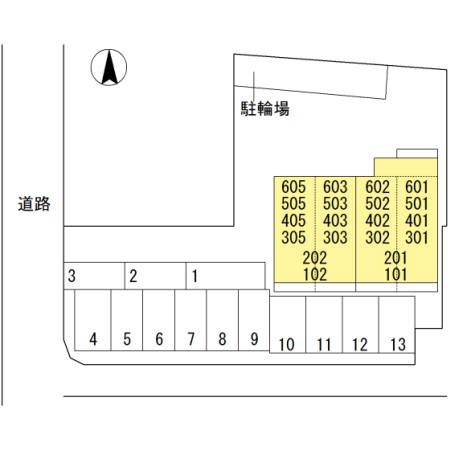 駐輪場

道路

605 603 602 601
505 503 502 501
405 403 402 401
305 303 302 301
202 201
102 101

3 2 1

4 5 6 7 8 9 10 11 12 13